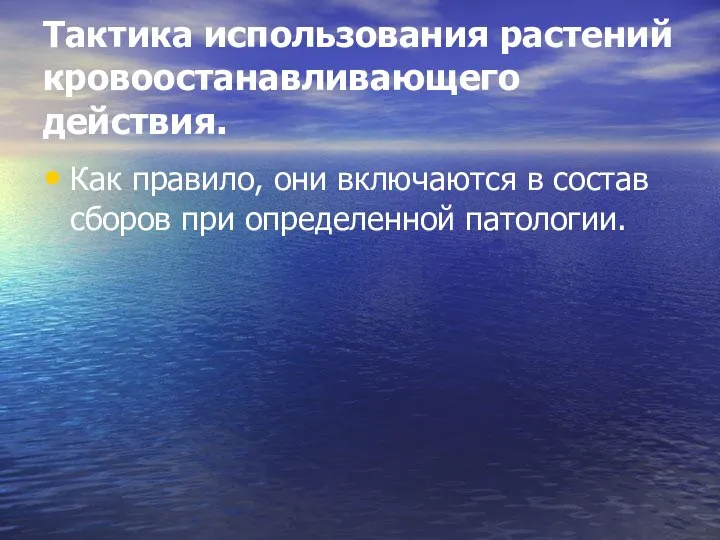 Тактика использования растений кровоостанавливающего действия.

• Как правило, они включаются в состав сборов при определенной патологии.